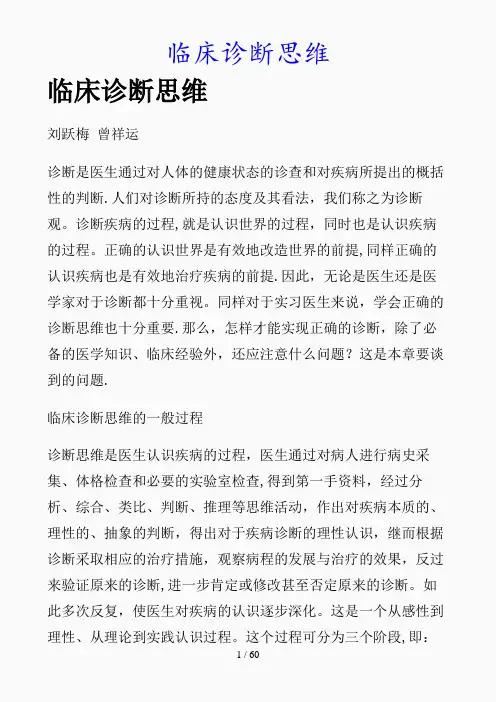 临床诊断思维

临床诊断思维

刘跃梅 曾祥运

诊断是医生通过对人体的健康状态的诊查和对疾病所提出的概括性的判断.人们对诊断所持的态度及其看法，我们称之为诊断观。诊断疾病的过程,就是认识世界的过程，同时也是认识疾病的过程。正确的认识世界是有效地改造世界的前提,同样正确的认识疾病也是有效地治疗疾病的前提.因此，无论是医生还是医学家对于诊断都十分重视。同样对于实习医生来说，学会正确的诊断思维也十分重要.那么，怎样才能实现正确的诊断，除了必备的医学知识、临床经验外，还应注意什么问题？这是本章要谈到的问题.

临床诊断思维的一般过程

诊断思维是医生认识疾病的过程，医生通过对病人进行病史采集、体格检查和必要的实验室检查,得到第一手资料，经过分析、综合、类比、判断、推理等思维活动，作出对疾病本质的、理性的、抽象的判断，得出对于疾病诊断的理性认识，继而根据诊断采取相应的治疗措施，观察病程的发展与治疗的效果，反过来验证原来的诊断,进一步肯定或修改甚至否定原来的诊断。如此多次反复，使医生对疾病的认识逐步深化。这是一个从感性到理性、从理论到实践认识过程。这个过程可分为三个阶段,即：

1 / 60